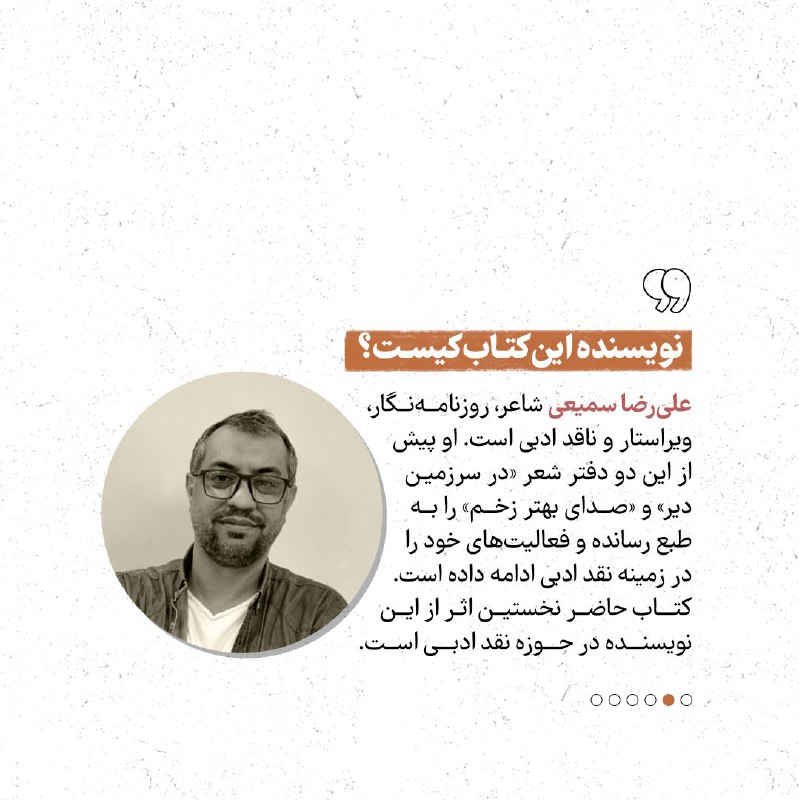 نویسنده این کتاب کیست؟

علی‌رضا سمیعی شاعر، روزنامه‌نگار، ویراستار و ناقد ادبی است. او پیش از این دو دفتر شعر «در سرزمین دیر» و «صدای بهتر زخم» را به طبع رسانده و فعالیت‌های خود را در زمینه نقد ادبی ادامه داده است. کتاب حاضر نخستین اثر از این نویسنده در حوزه نقد ادبی است.